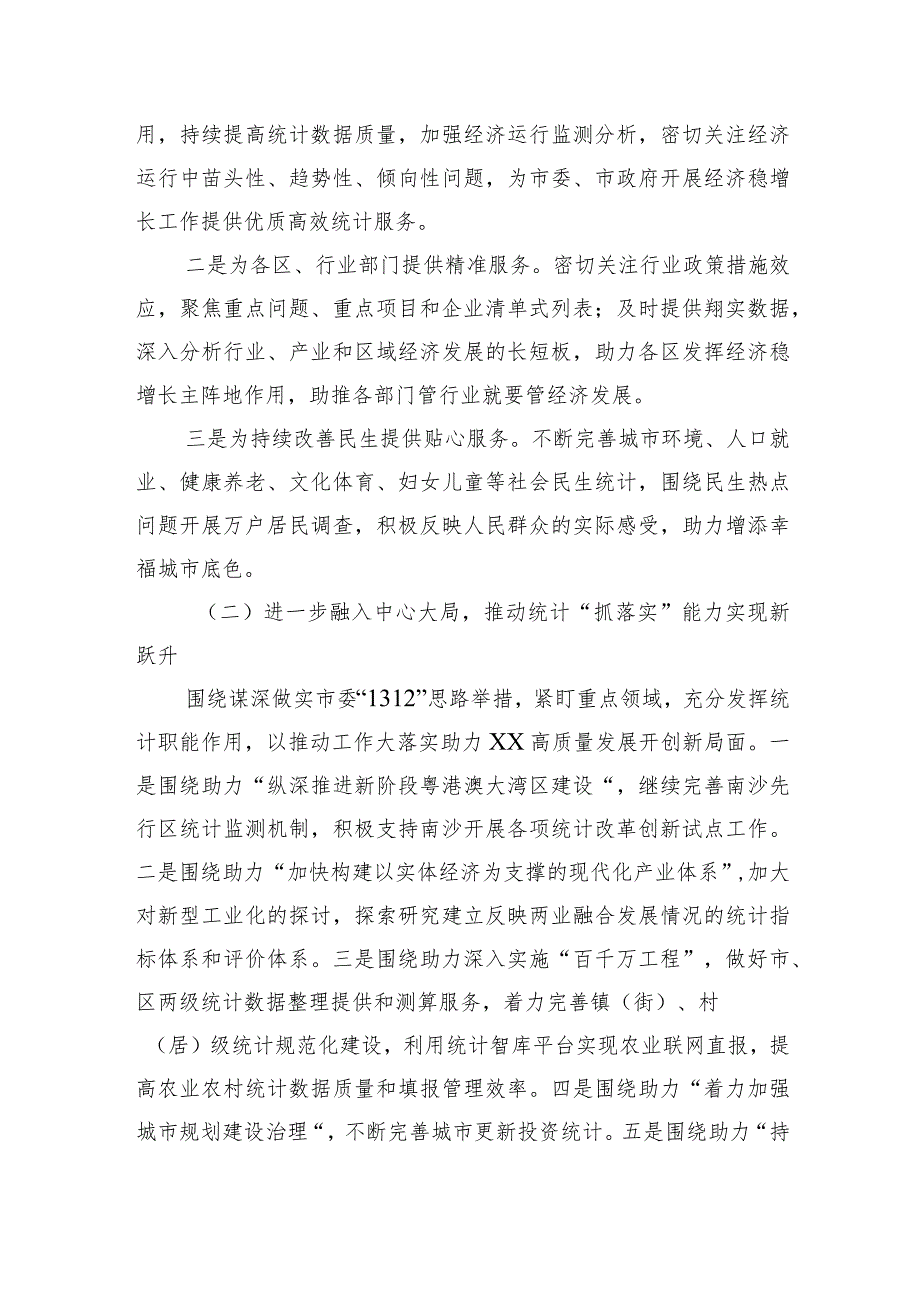 用，持续提高统计数据质量，加强经济运行监测分析，密切关注经济运行中苗头性、趋势性、倾向性问题，为市委、市政府开展经济稳增长工作提供优质高效统计服务。

二是为各区、行业部门提供精准服务。密切关注行业政策措施效应，聚焦重点问题、重点项目和企业清单式列表；及时提供翔实数据，深入分析行业、产业和区域经济发展的长短板，助力各区发挥经济稳增长主阵地作用，助推各部门管行业就要管经济发展。

三是为持续改善民生提供贴心服务。不断完善城市环境、人口就业、健康养老、文化体育、妇女儿童等社会民生统计，围绕民生热点问题开展万户居民调查，积极反映人民群众的实际感受，助力增添幸福城市底色。

（二）进一步融入中心大局，推动统计“抓落实”能力实现新跃升

围绕谋深做实市委“1312”思路举措，紧盯重点领域，充分发挥统计职能作用，以推动工作大落实助力XX高质量发展开创新局面。一是围绕助力“纵深推进新阶段粤港澳大湾区建设“，继续完善南沙先行区统计监测机制，积极支持南沙开展各项统计改革创新试点工作。二是围绕助力“加快构建以实体经济为支撑的现代化产业体系”,加大对新型工业化的探讨，探索研究建立反映两业融合发展情况的统计指标体系和评价体系。三是围绕助力深入实施“百千万工程”，做好市、区两级统计数据整理提供和测算服务，着力完善镇（街）、村（居）级统计规范化建设，利用统计智库平台实现农业联网直报，提高农业农村统计数据质量和填报管理效率。四是围绕助力“着力加强城市规划建设治理“，不断完善城市更新投资统计。五是围绕助力“持